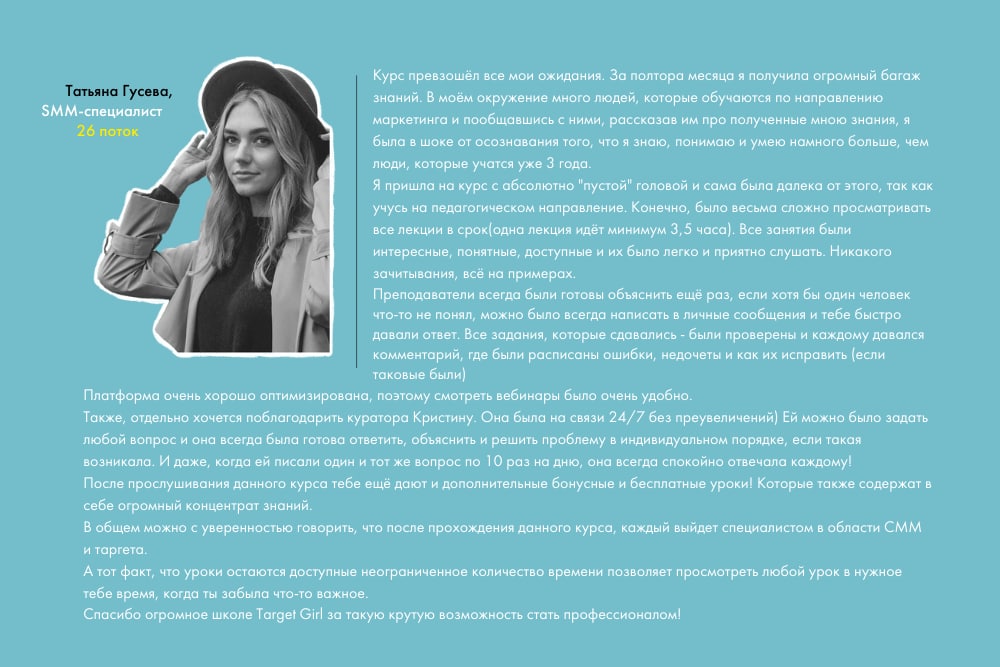 Татьяна Гусева,
SMM-специалист
26 поток

Курс превзошёл все мои ожидания. За полтора месяца я получила огромный багаж знаний. В моём окружение много людей, которые обучаются по направлению маркетинга и пообщавшись с ними, рассказав им про полученные мною знания, я была в шоке от осознавания того, что я знаю, понимаю и умею намного больше, чем люди, которые учатся уже 3 года.
Я пришла на курс с абсолютно "пустой" головой и сама была далека от этого, так как учусь на педагогическом направление. Конечно, было весьма сложно просматривать все лекции в срок(одна лекция идёт минимум 3,5 часа). Все занятия были интересные, понятные, доступные и их было легко и приятно слушать. Никакого зачитывания, всё на примерах.
Преподаватели всегда были готовы объяснить ещё раз, если хотя бы один человек что-то не понял, можно было всегда написать в личные сообщения и тебе быстро давали ответ. Все задания, которые сдавались - были проверены и каждому давался комментарий, где были расписаны ошибки, недочеты и как их исправить (если таковые были)
Платформа очень хорошо оптимизирована, поэтому смотреть вебинары было очень удобно.
Также, отдельно хочется поблагодарить куратора Кристину. Она была на связи 24/7 без преувеличений) Ей можно было задать любой вопрос и она всегда была готова ответить, объяснить и решить проблему в индивидуальном порядке, если такая возникала. И даже, когда ей писали один и тот же вопрос по 10 раз на дню, она всегда спокойно отвечала каждому!
После прослушивания данного курса тебе ещё дают и дополнительные бонусные и бесплатные уроки! Которые также содержат в себе огромный концентрат знаний.
В общем можно с уверенностью говорить, что после прохождения данного курса, каждый выйдет специалистом в области СММ и таргета.
А тот факт, что уроки остаются доступные неограниченное количество времени позволяет просмотреть любой урок в нужное тебе время, когда ты забыла что-то важное.
Спасибо огромное школе Target Girl за такую крутую возможность стать профессионалом!